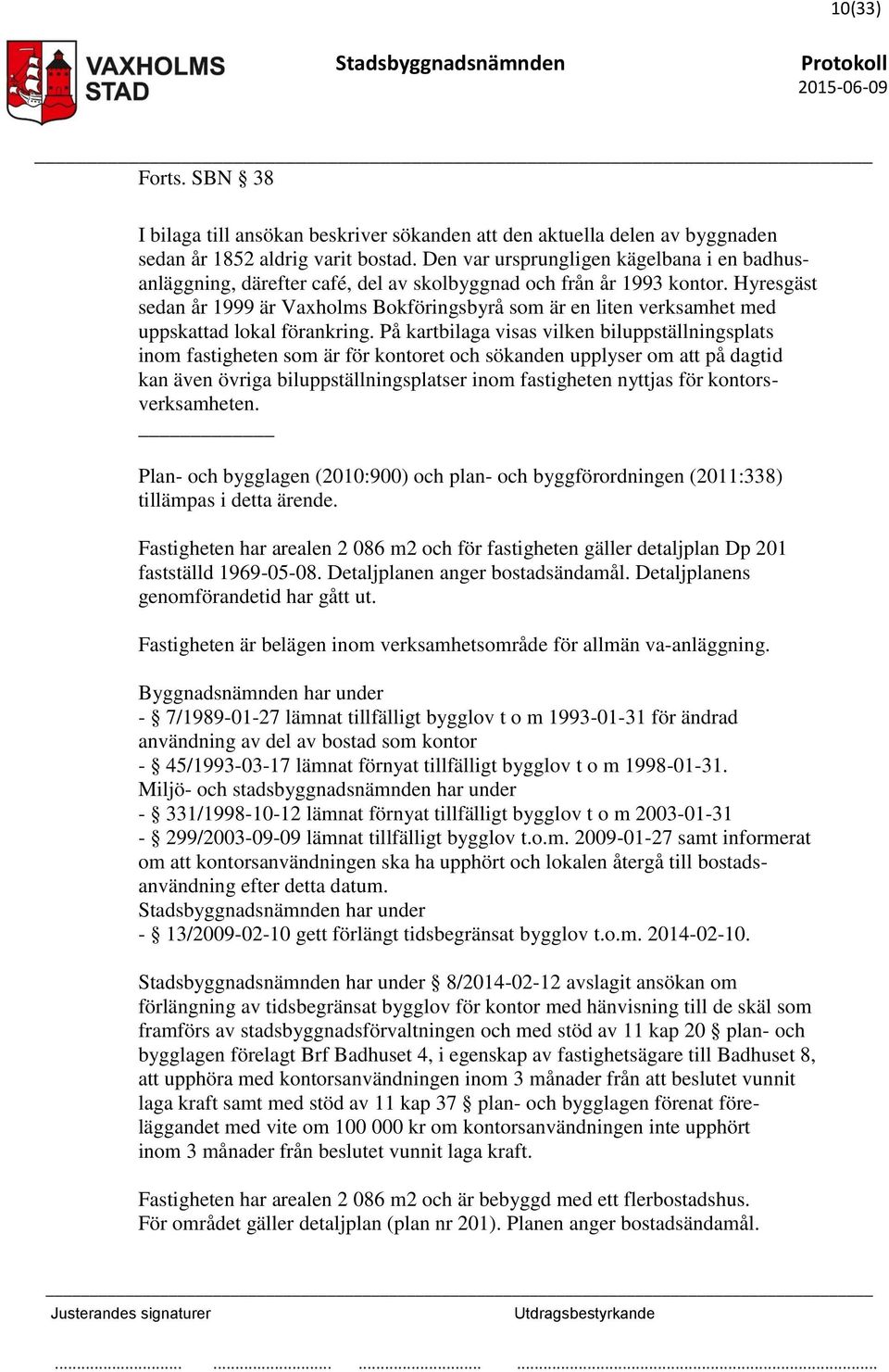 10(33)

VAXHOLMS STAD

Stadsbyggnadsnämnden

Protokoll
2015-06-09

Forts. SBN § 38

I bilaga till ansökan beskriver sökanden att den aktuella delen av byggnaden sedan år 1852 aldrig varit bostad. Den var ursprungligen kägelbana i en badhusanläggning, därefter café, del av skolbyggnad och från år 1993 kontor. Hyresgäst sedan år 1999 är Vaxholms Bokföringsbyrå som är en liten verksamhet med uppskattad lokal förankring. På kartbilaga visas vilken biluppställningsplats inom fastigheten som är för kontoret och sökanden upplyser om att på dagtid kan även övriga biluppställningsplatser inom fastigheten nyttjas för kontorsverksamheten.

Plan- och bygglagen (2010:900) och plan- och byggförordningen (2011:338) tillämpas i detta ärende.

Fastigheten har arealen 2 086 m2 och för fastigheten gäller detaljplan Dp 201 fastställd 1969-05-08. Detaljplanen anger bostadsändamål. Detaljplanens genomförandetid har gått ut.

Fastigheten är belägen inom verksamhetsområde för allmän va-anläggning.

Byggnadsnämnden har under
- § 7/1989-01-27 lämnat tillfälligt bygglov t o m 1993-01-31 för ändrad användning av del av bostad som kontor
- § 45/1993-03-17 lämnat förnyat tillfälligt bygglov t o m 1998-01-31.
Miljö- och stadsbyggnadsnämnden har under
- § 331/1998-10-12 lämnat förnyat tillfälligt bygglov t o m 2003-01-31
- § 299/2003-09-09 lämnat tillfälligt bygglov t.o.m. 2009-01-27 samt informerat om att kontorsanvändningen ska ha upphört och lokalen återgå till bostadsanvändning efter detta datum.
Stadsbyggnadsnämnden har under
- § 13/2009-02-10 gett förlängt tidsbegränsat bygglov t.o.m. 2014-02-10.

Stadsbyggnadsnämnden har under § 8/2014-02-12 avslagit ansökan om förlängning av tidsbegränsat bygglov för kontor med hänvisning till de skäl som framförs av stadsbyggnadsförvaltningen och med stöd av 11 kap 20 § plan- och bygglagen förelagt Brf Badhuset 4, i egenskap av fastighetsägare till Badhuset 8, att upphöra med kontorsanvändningen inom 3 månader från att beslutet vunnit laga kraft samt med stöd av 11 kap 37 § plan- och bygglagen förenat föreläggandet med vite om 100 000 kr om kontorsanvändningen inte upphört inom 3 månader från beslutet vunnit laga kraft.

Fastigheten har arealen 2 086 m2 och är bebyggd med ett flerbostadshus. För området gäller detaljplan (plan nr 201). Planen anger bostadsändamål.

Justerandes signaturer

Utdragsbestyrkande